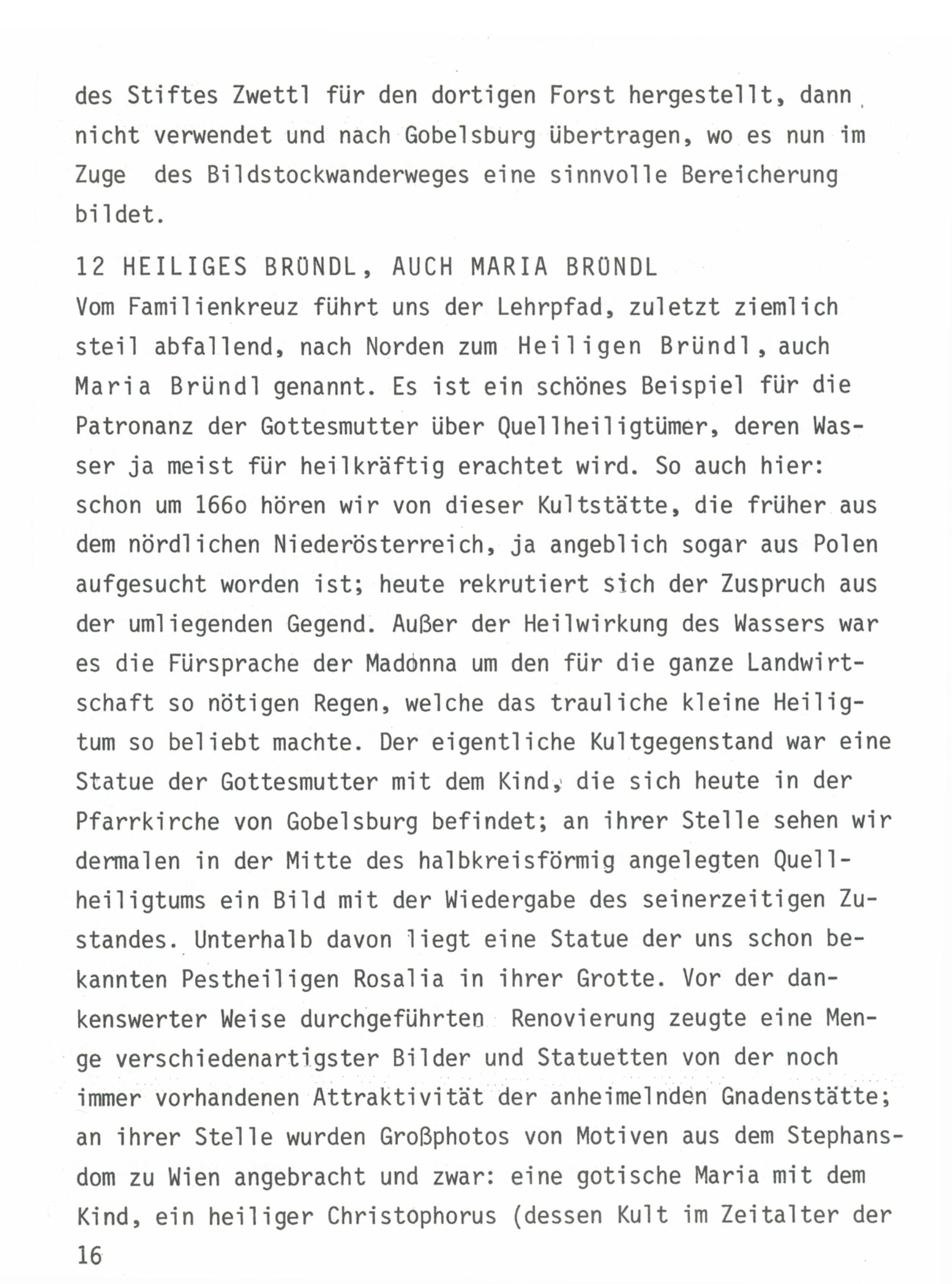 des Stiftes Zwettl für den dortigen Forst hergestellt, dann nicht verwendet und nach Gobelsburg übertragen, wo es nun im Zuge des Bildstockwanderweges eine sinnvolle Bereicherung bildet.

12 HEILIGES BRÜNDL, AUCH MARIA BRÜNDL
Vom Familienkreuz führt uns der Lehrpfad, zuletzt ziemlich steil abfallend, nach Norden zum Heiligen Bründl, auch Maria Bründl genannt. Es ist ein schönes Beispiel für die Patronanz der Gottesmutter über Quellheiligtümer, deren Wasser ja meist für heilkräftig erachtet wird. So auch hier: schon um 166o hören wir von dieser Kultstätte, die früher aus dem nördlichen Niederösterreich, ja angeblich sogar aus Polen aufgesucht worden ist; heute rekrutiert sich der Zuspruch aus der umliegenden Gegend. Außer der Heilwirkung des Wassers war es die Fürsprache der Madonna um den für die ganze Landwirtschaft so nötigen Regen, welche das trauliche kleine Heiligtum so beliebt machte. Der eigentliche Kultgegenstand war eine Statue der Gottesmutter mit dem Kind, die sich heute in der Pfarrkirche von Gobelsburg befindet; an ihrer Stelle sehen wir dermalen in der Mitte des halbkreisförmig angelegten Quellheiligtums ein Bild mit der Wiedergabe des seinerzeitigen Zustandes. Unterhalb davon liegt eine Statue der uns schon bekannten Pestheiligen Rosalia in ihrer Grotte. Vor der dankenswerter Weise durchgeführten Renovierung zeugte eine Menge verschiedenartigster Bilder und Statuetten von der noch immer vorhandenen Attraktivität der anheimelnden Gnadenstätte; an ihrer Stelle wurden Großphotos von Motiven aus dem Stephansdom zu Wien angebracht und zwar: eine gotische Maria mit dem Kind, ein heiliger Christophorus (dessen Kult im Zeitalter der
16